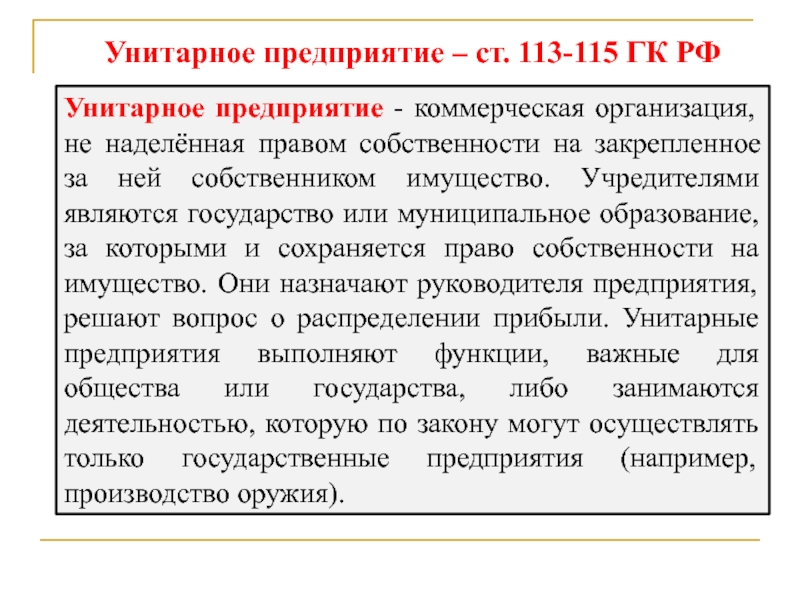 Унитарное предприятие – ст. 113-115 ГК РФ

Унитарное предприятие - коммерческая организация, не наделённая правом собственности на закрепленное за ней собственником имущество. Учредителями являются государство или муниципальное образование, за которыми и сохраняется право собственности на имущество. Они назначают руководителя предприятия, решают вопрос о распределении прибыли. Унитарные предприятия выполняют функции, важные для общества или государства, либо занимаются деятельностью, которую по закону могут осуществлять только государственные предприятия (например, производство оружия).